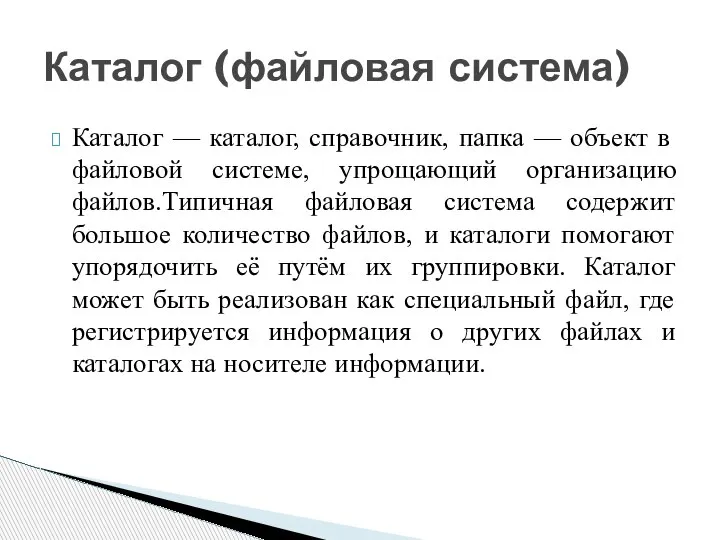 Каталог (файловая система)

Каталог — каталог, справочник, папка — объект в файловой системе, упрощающий организацию файлов.Типичная файловая система содержит большое количество файлов, и каталоги помогают упорядочить её путём их группировки. Каталог может быть реализован как специальный файл, где регистрируется информация о других файлах и каталогах на носителе информации.